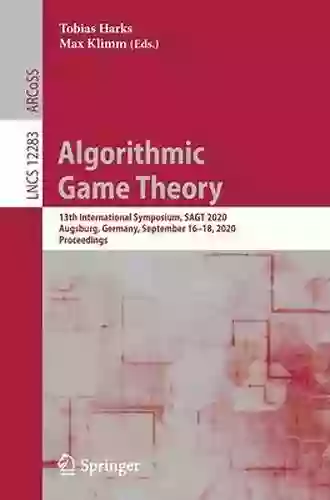 Tobias Harks
Max Klimm (Eds.)

ARCoSS

LNCS 12283

Algorithmic Game Theory

13th International Symposium, SAGT 2020
Augsburg, Germany, September 16–18, 2020
Proceedings

Springer